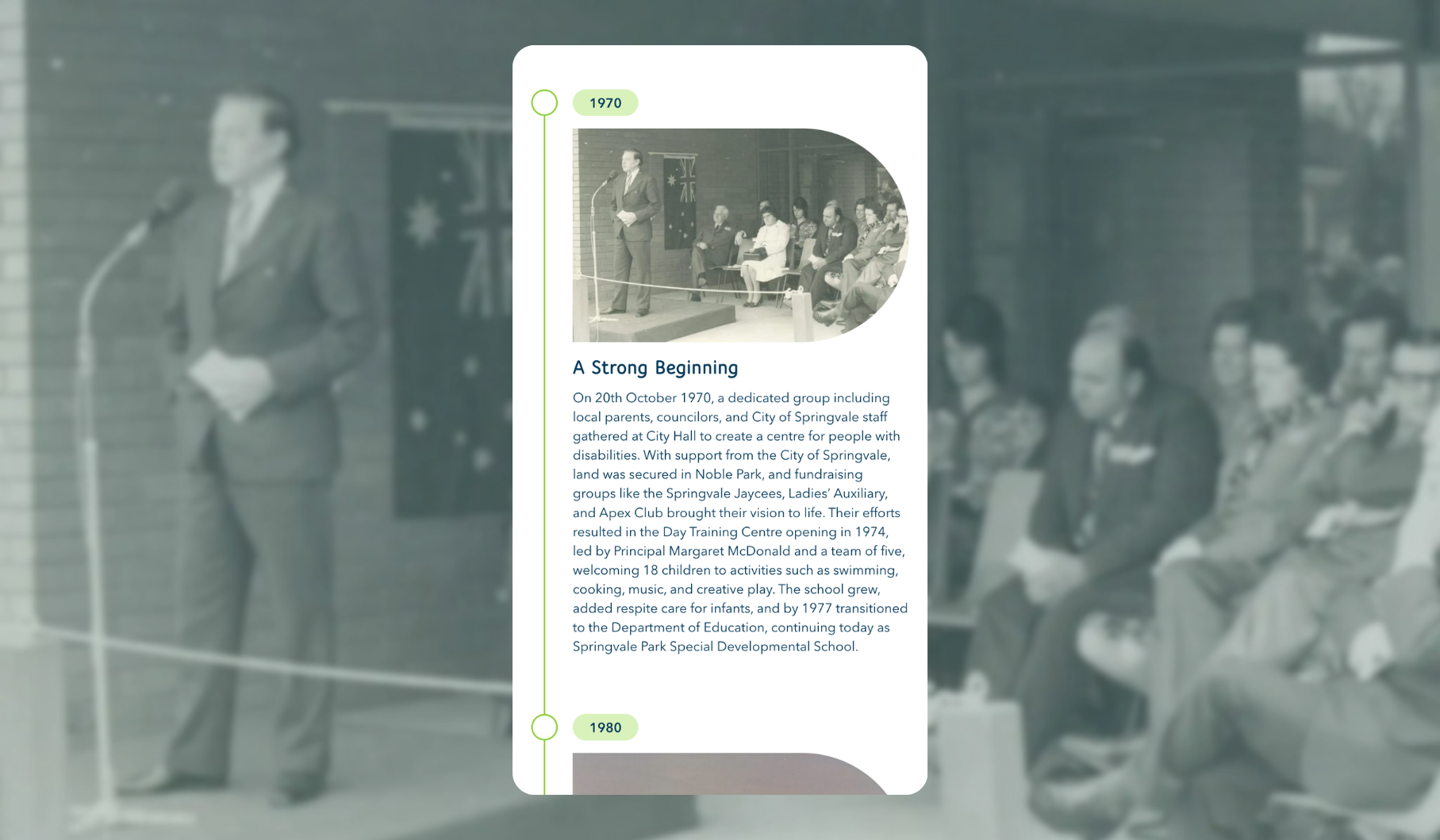 1970

A Strong Beginning

On 20th October 1970, a dedicated group including local parents, councilors, and City of Springvale staff gathered at City Hall to create a centre for people with disabilities. With support from the City of Springvale, land was secured in Noble Park, and fundraising groups like the Springvale Jaycees, Ladies' Auxiliary, and Apex Club brought their vision to life. Their efforts resulted in the Day Training Centre opening in 1974, led by Principal Margaret McDonald and a team of five, welcoming 18 children to activities such as swimming, cooking, music, and creative play. The school grew, added respite care for infants, and by 1977 transitioned to the Department of Education, continuing today as Springvale Park Special Developmental School.

1980